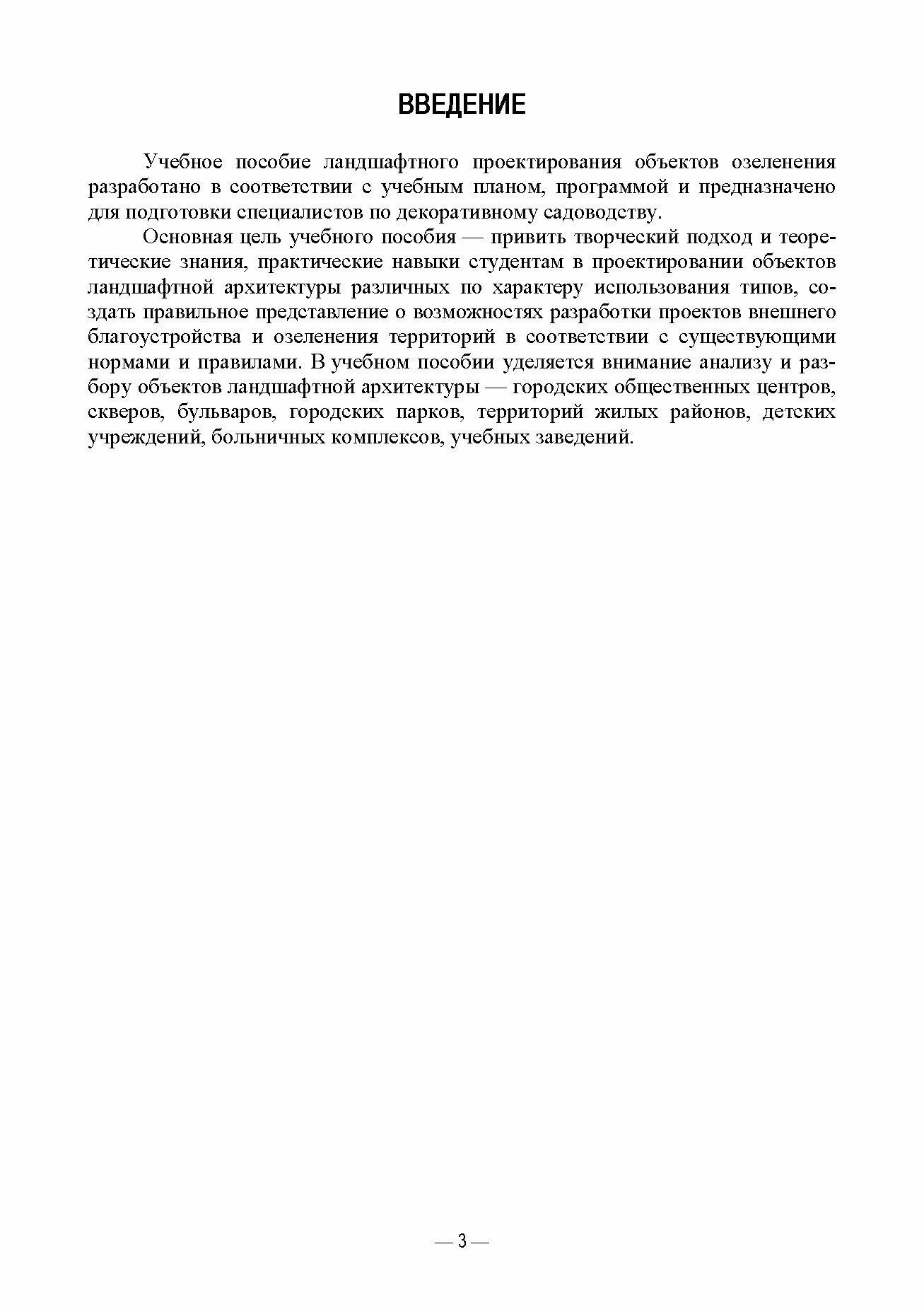 ВВЕДЕНИЕ

Учебное пособие ландшафтного проектирования объектов озеленения разработано в соответствии с учебным планом, программой и предназначено для подготовки специалистов по декоративному садоводству.

Основная цель учебного пособия — привить творческий подход и теоретические знания, практические навыки студентам в проектировании объектов ландшафтной архитектуры различных по характеру использования типов, создать правильное представление о возможностях разработки проектов внешнего благоустройства и озеленения территорий в соответствии с существующими нормами и правилами. В учебном пособии уделяется внимание анализу и разбору объектов ландшафтной архитектуры — городских общественных центров, скверов, бульваров, городских парков, территорий жилых районов, детских учреждений, больничных комплексов, учебных заведений.

— 3 —